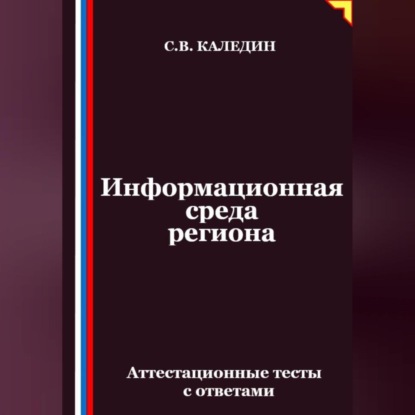 С.В. КАЛЕДИН

Информационная среда региона

Аттестационные тесты с ответами